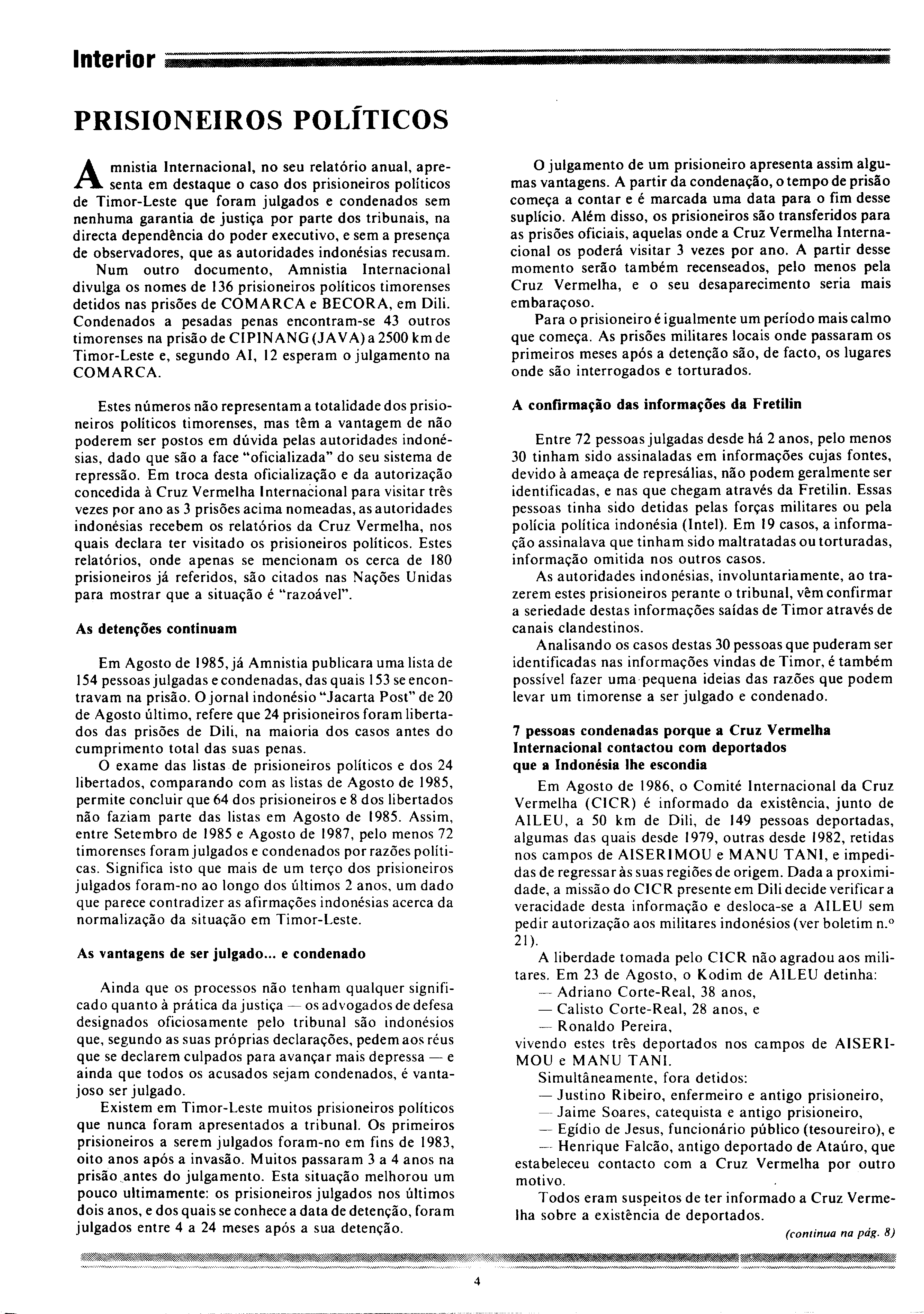 Interior

PRISIONEIROS POLÍTICOS

Amnistia Internacional, no seu relatório anual, apresenta em destaque o caso dos prisioneiros políticos de Timor-Leste que foram julgados e condenados sem nenhuma garantia de justiça por parte dos tribunais, na directa dependência do poder executivo, e sem a presença de observadores, que as autoridades indonésias recusam.

Num outro documento, Amnistia Internacional divulga os nomes de 136 prisioneiros políticos timorenses detidos nas prisões de COMARCA e BECORA, em Dili. Condenados a pesadas penas encontram-se 43 outros timorenses na prisão de CIPINANG (JAVA) a 2500 km de Timor-Leste e, segundo AI, 12 esperam o julgamento na COMARCA.

Estes números não representam a totalidade dos prisioneiros políticos timorenses, mas têm a vantagem de não poderem ser postos em dúvida pelas autoridades indonésias, dado que são a face "oficializada" do seu sistema de repressão. Em troca desta oficialização e da autorização concedida à Cruz Vermelha Internacional para visitar três vezes por ano as 3 prisões acima nomeadas, as autoridades indonésias recebem os relatórios da Cruz Vermelha, nos quais declara ter visitado os prisioneiros políticos. Estes relatórios, onde apenas se mencionam os cerca de 180 prisioneiros já referidos, são citados nas Nações Unidas para mostrar que a situação é "razoável".

As detenções continuam

Em Agosto de 1985, já Amnistia publicara uma lista de 154 pessoas julgadas e condenadas, das quais 153 se encontravam na prisão. O jornal indonésio "Jacarta Post" de 20 de Agosto último, refere que 24 prisioneiros foram libertados das prisões de Dili, na maioria dos casos antes do cumprimento total das suas penas.

O exame das listas de prisioneiros políticos e dos 24 libertados, comparando com as listas de Agosto de 1985, permite concluir que 64 dos prisioneiros e 8 dos libertados não faziam parte das listas em Agosto de 1985. Assim, entre Setembro de 1985 e Agosto de 1987, pelo menos 72 timorenses foram julgados e condenados por razões políticas. Significa isto que mais de um terço dos prisioneiros julgados foram-no ao longo dos últimos 2 anos, um dado que parece contradizer as afirmações indonésias acerca da normalização da situação em Timor-Leste.

As vantagens de ser julgado... e condenado

Ainda que os processos não tenham qualquer significado quanto à prática da justiça — os advogados de defesa designados oficiosamente pelo tribunal são indonésios que, segundo as suas próprias declarações, pedem aos réus que se declarem culpados para avançar mais depressa — e ainda que todos os acusados sejam condenados, é vantajoso ser julgado.

Existem em Timor-Leste muitos prisioneiros políticos que nunca foram apresentados a tribunal. Os primeiros prisioneiros a serem julgados foram-no em fins de 1983, oito anos após a invasão. Muitos passaram 3 a 4 anos na prisão antes do julgamento. Esta situação melhorou um pouco ultimamente: os prisioneiros julgados nos últimos dois anos, e dos quais se conhece a data de detenção, foram julgados entre 4 a 24 meses após a sua detenção.

O julgamento de um prisioneiro apresenta assim algumas vantagens. A partir da condenação, o tempo de prisão começa a contar e é marcada uma data para o fim desse suplício. Além disso, os prisioneiros são transferidos para as prisões oficiais, aquelas onde a Cruz Vermelha Internacional os poderá visitar 3 vezes por ano. A partir desse momento serão também recenseados, pelo menos pela Cruz Vermelha, e o seu desaparecimento seria mais embaraçoso.

Para o prisioneiro é igualmente um período mais calmo que começa. As prisões militares locais onde passaram os primeiros meses após a detenção são, de facto, os lugares onde são interrogados e torturados.

A confirmação das informações da Fretilin

Entre 72 pessoas julgadas desde há 2 anos, pelo menos 30 tinham sido assinaladas em informações cujas fontes, devido à ameaça de represálias, não podem geralmente ser identificadas, e nas que chegam através da Fretilin. Essas pessoas tinha sido detidas pelas forças militares ou pela polícia política indonésia (Intel). Em 19 casos, a informação assinalava que tinham sido maltratadas ou torturadas, informação omitida nos outros casos.

As autoridades indonésias, involuntariamente, ao trazerem estes prisioneiros perante o tribunal, vêm confirmar a seriedade destas informações saídas de Timor através de canais clandestinos.

Analisando os casos destas 30 pessoas que puderam ser identificadas nas informações vindas de Timor, é também possível fazer uma pequena ideias das razões que podem levar um timorense a ser julgado e condenado.

7 pessoas condenadas porque a Cruz Vermelha Internacional contactou com deportados que a Indonésia lhe escondia

Em Agosto de 1986, o Comité Internacional da Cruz Vermelha (CICR) é informado da existência, junto de AILEU, a 50 km de Dili, de 149 pessoas deportadas, algumas das quais desde 1979, outras desde 1982, retidas nos campos de AISERIMOU e MANU TANI, e impedidas de regressar às suas regiões de origem. Dada a proximidade, a missão do CICR presente em Dili decide verificar a veracidade desta informação e desloca-se a AILEU sem pedir autorização aos militares indonésios (ver boletim n.º 21).

A liberdade tomada pelo CICR não agradou aos militares. Em 23 de Agosto, o Kodim de AILEU detinha:
— Adriano Corte-Real, 38 anos,
— Calisto Corte-Real, 28 anos, e
— Ronaldo Pereira,
vivendo estes três deportados nos campos de AISERIMOU e MANU TANI.

Simultâneamente, fora detidos:
— Justino Ribeiro, enfermeiro e antigo prisioneiro,
— Jaime Soares, catequista e antigo prisioneiro,
— Egídio de Jesus, funcionário público (tesoureiro), e
— Henrique Falcão, antigo deportado de Ataúro, que estabeleceu contacto com a Cruz Vermelha por outro motivo.

Todos eram suspeitos de ter informado a Cruz Vermelha sobre a existência de deportados.

(continua na pág. 8)

4